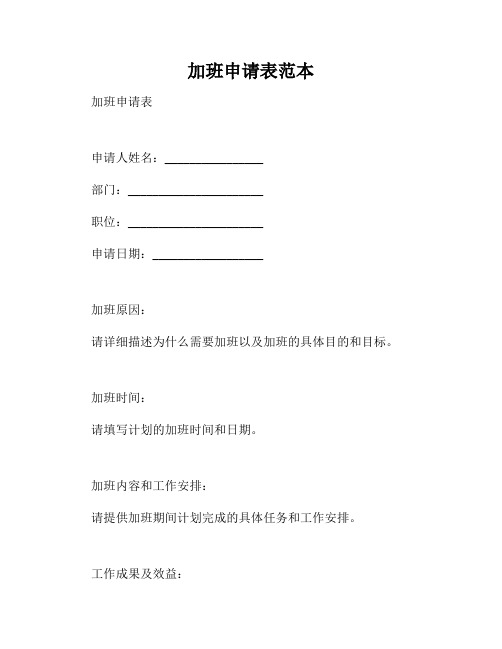 加班申请表范本

加班申请表

申请人姓名：________________

部门：______________________

职位：______________________

申请日期：__________________

加班原因：

请详细描述为什么需要加班以及加班的具体目的和目标。

加班时间：

请填写计划的加班时间和日期。

加班内容和工作安排：

请提供加班期间计划完成的具体任务和工作安排。

工作成果及效益：